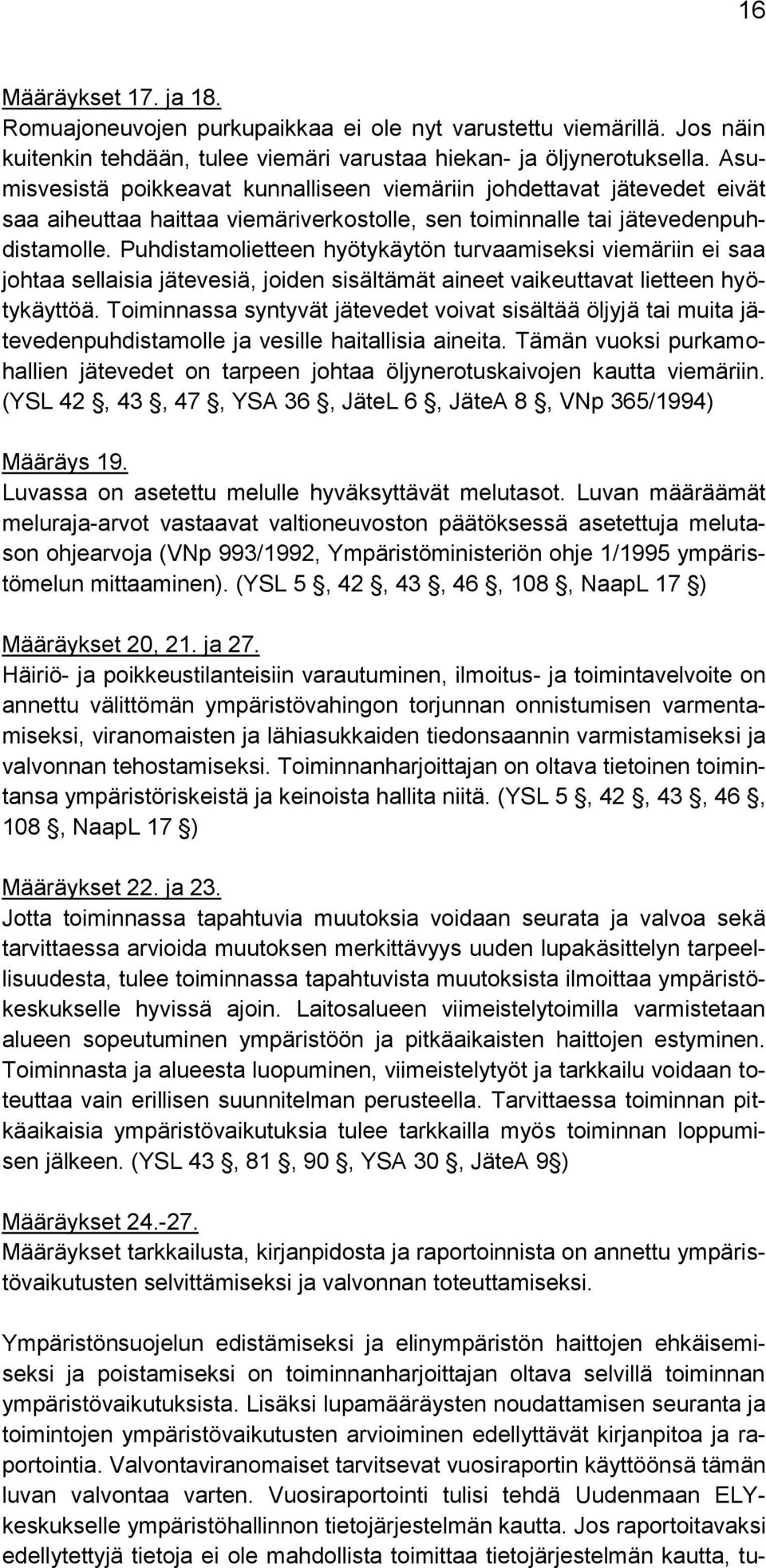 16

Määräykset 17. ja 18.
Romuajoneuvojen purkupaikkaa ei ole nyt varustettu viemärillä. Jos näin kuitenkin tehdään, tulee viemäri varustaa hiekan- ja öljynerotuksella. Asumisvesistä poikkeavat kunnalliseen viemäriin johdettavat jätevedet eivät saa aiheuttaa haittaa viemäriverkostolle, sen toiminnalle tai jätevedenpuhdistamolle. Puhdistamolietteen hyötykäytön turvaamiseksi viemäriin ei saa johtaa sellaisia jätevesiä, joiden sisältämät aineet vaikeuttavat lietteen hyötykäyttöä. Toiminnassa syntyvät jätevedet voivat sisältää öljyjä tai muita jätevedenpuhdistamolle ja vesille haitallisia aineita. Tämän vuoksi purkamohallien jätevedet on tarpeen johtaa öljynerotuskaivojen kautta viemäriin. (YSL 42 , 43 , 47 , YSA 36 , JäteL 6 , JäteA 8 , VNp 365/1994)

Määräys 19.
Luvassa on asetettu melulle hyväksyttävät melutasot. Luvan määräämät meluraja-arvot vastaavat valtioneuvoston päätöksessä asetettuja melutason ohjearvoja (VNp 993/1992, Ympäristöministeriön ohje 1/1995 ympäristömelun mittaaminen). (YSL 5 , 42 , 43 , 46 , 108 , NaapL 17 )

Määräykset 20, 21. ja 27.
Häiriö- ja poikkeustilanteisiin varautuminen, ilmoitus- ja toimintavelvoite on annettu välittömän ympäristövahingon torjunnan onnistumisen varmentamiseksi, viranomaisten ja lähiasukkaiden tiedonsaannin varmistamiseksi ja valvonnan tehostamiseksi. Toiminnanharjoittajan on oltava tietoinen toimintansa ympäristöriskeistä ja keinoista hallita niitä. (YSL 5 , 42 , 43 , 46 , 108 , NaapL 17 )

Määräykset 22. ja 23.
Jotta toiminnassa tapahtuvia muutoksia voidaan seurata ja valvoa sekä tarvittaessa arvioida muutoksen merkittävyys uuden lupakäsittelyn tarpeellisuudesta, tulee toiminnassa tapahtuvista muutoksista ilmoittaa ympäristökeskukselle hyvissä ajoin. Laitosalueen viimeistelytoimilla varmistetaan alueen sopeutuminen ympäristöön ja pitkäaikaisten haittojen estyminen. Toiminnasta ja alueesta luopuminen, viimeistelytyöt ja tarkkailu voidaan toteuttaa vain erillisen suunnitelman perusteella. Tarvittaessa toiminnan pitkäaikaisia ympäristövaikutuksia tulee tarkkailla myös toiminnan loppumisen jälkeen. (YSL 43 , 81 , 90 , YSA 30 , JäteA 9 )

Määräykset 24.-27.
Määräykset tarkkailusta, kirjanpidosta ja raportoinnista on annettu ympäristövaikutusten selvittämiseksi ja valvonnan toteuttamiseksi.

Ympäristönsuojelun edistämiseksi ja elinympäristön haittojen ehkäisemiseksi ja poistamiseksi on toiminnanharjoittajan oltava selvillä toiminnan ympäristövaikutuksista. Lisäksi lupamääräysten noudattamisen seuranta ja toimintojen ympäristövaikutusten arvioiminen edellyttävät kirjanpitoa ja raportointia. Valvontaviranomaiset tarvitsevat vuosiraportin käyttöönsä tämän luvan valvontaa varten. Vuosiraportointi tulisi tehdä Uudenmaan ELY-keskukselle ympäristöhallinnon tietojärjestelmän kautta. Jos raportoitavaksi edellytettyjä tietoja ei ole mahdollista toimittaa tietojärjestelmän kautta, tu-